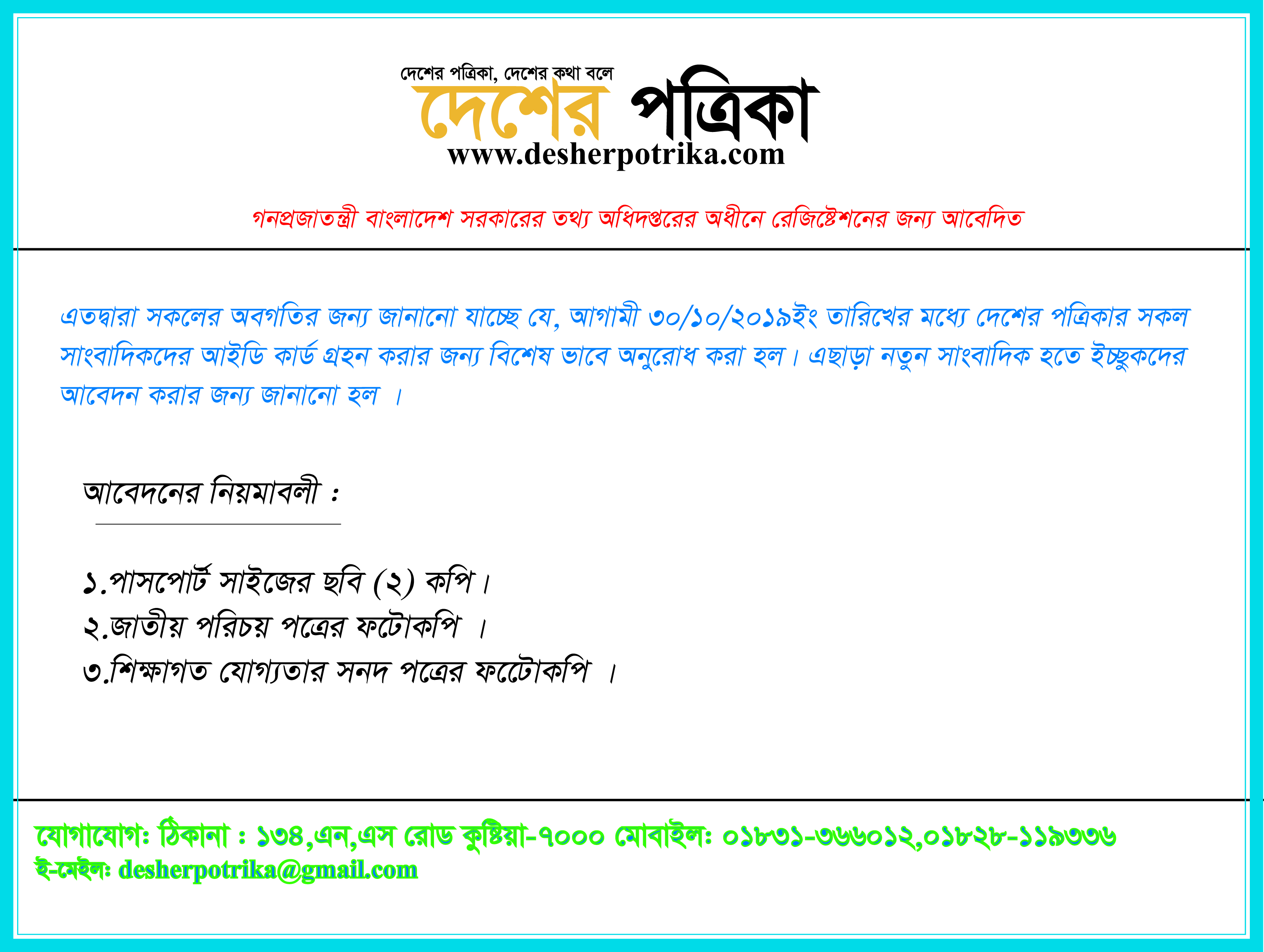 দেশের পত্রিকা, দেশের কথা বলে

দেশের পত্রিকা

www.desherpotrika.com

গনপ্রজাতন্ত্রী বাংলাদেশ সরকারের তথ্য অধিদপ্তরের অধীনে রেজিষ্টেশনের জন্য আবেদিত

এতদ্বারা সকলের অবগতির জন্য জানানো যাচ্ছে যে, আগামী ৩০/১০/২০১৯ইং তারিখের মধ্যে দেশের পত্রিকার সকল সাংবাদিকদের আইডি কার্ড গ্রহন করার জন্য বিশেষ ভাবে অনুরোধ করা হল। এছাড়া নতুন সাংবাদিক হতে ইচ্ছুকদের আবেদন করার জন্য জানানো হল ।

আবেদনের নিয়মাবলী :

১.পাসপোর্ট সাইজের ছবি (২) কপি।
২.জাতীয় পরিচয় পত্রের ফটোকপি ।
৩.শিক্ষাগত যোগ্যতার সনদ পত্রের ফটোকপি ।

যোগাযোগ: ঠিকানা : ১৩৪,এন,এস রোড কুষ্টিয়া-৭০০০ মোবাইল: ০১৮৩১-৩৬৬০১২,০১৮২৮-১১৯৩৩৬
ই-মেইল: desherpotrika@gmail.com